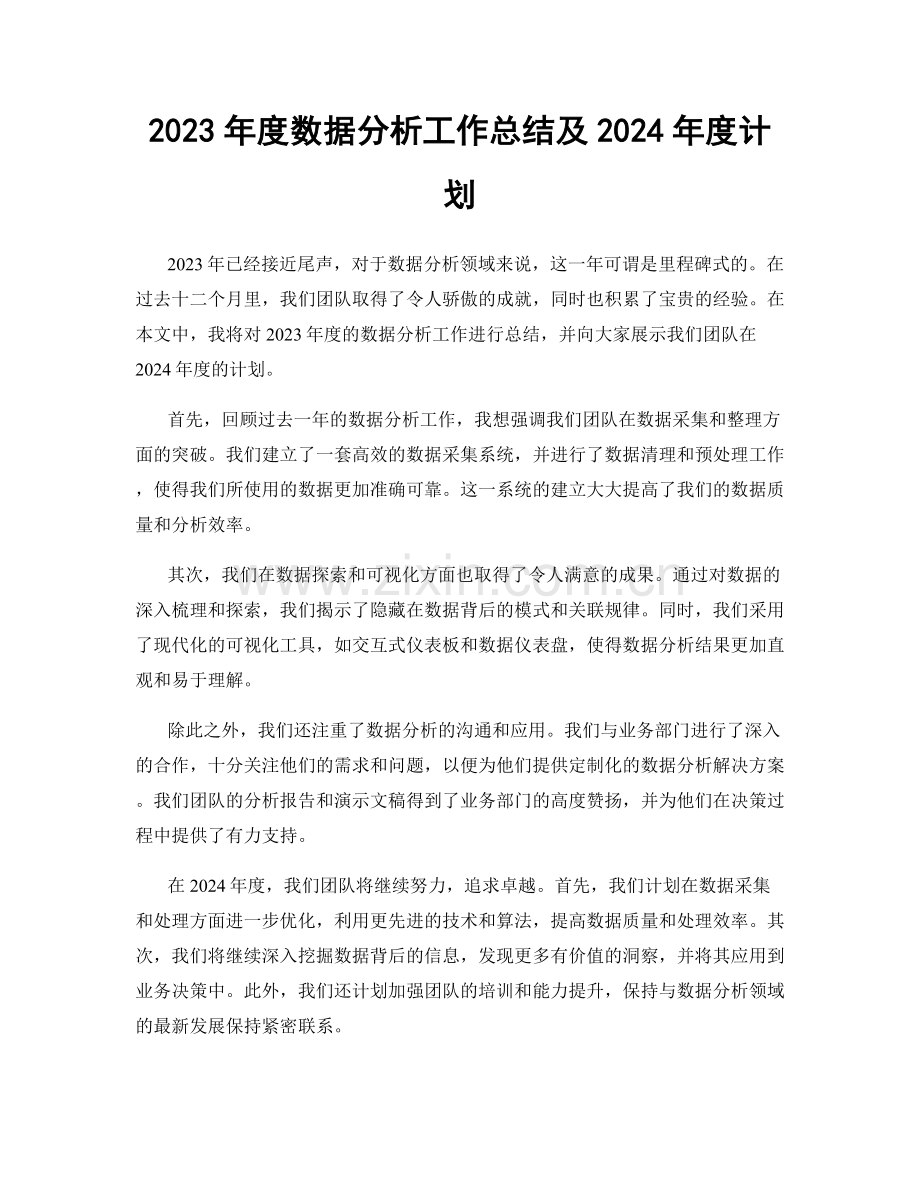 2023年度数据分析工作总结及2024年度计划

2023年已经接近尾声，对于数据分析领域来说，这一年可谓是里程碑式的。在过去十二个月里，我们团队取得了令人骄傲的成就，同时也积累了宝贵的经验。在本文中，我将对2023年度的数据分析工作进行总结，并向大家展示我们团队在2024年度的计划。

首先，回顾过去一年的数据分析工作，我想强调我们团队在数据采集和整理方面的突破。我们建立了一套高效的数据采集系统，并进行了数据清理和预处理工作，使得我们所使用的数据更加准确可靠。这一系统的建立大大提高了我们的数据质量和分析效率。

其次，我们在数据探索和可视化方面也取得了令人满意的成果。通过对数据的深入梳理和探索，我们揭示了隐藏在数据背后的模式和关联规律。同时，我们采用了现代化的可视化工具，如交互式仪表板和数据仪表盘，使得数据分析结果更加直观和易于理解。

除此之外，我们还注重了数据分析的沟通和应用。我们与业务部门进行了深入的合作，十分关注他们的需求和问题，以便为他们提供定制化的数据分析解决方案。我们团队的分析报告和演示文稿得到了业务部门的高度赞扬，并为他们在决策过程中提供了有力支持。

在2024年度，我们团队将继续努力，追求卓越。首先，我们计划在数据采集和处理方面进一步优化，利用更先进的技术和算法，提高数据质量和处理效率。其次，我们将继续深入挖掘数据背后的信息，发现更多有价值的洞察，并将其应用到业务决策中。此外，我们还计划加强团队的培训和能力提升，保持与数据分析领域的最新发展保持紧密联系。

www.zixin.com.cn